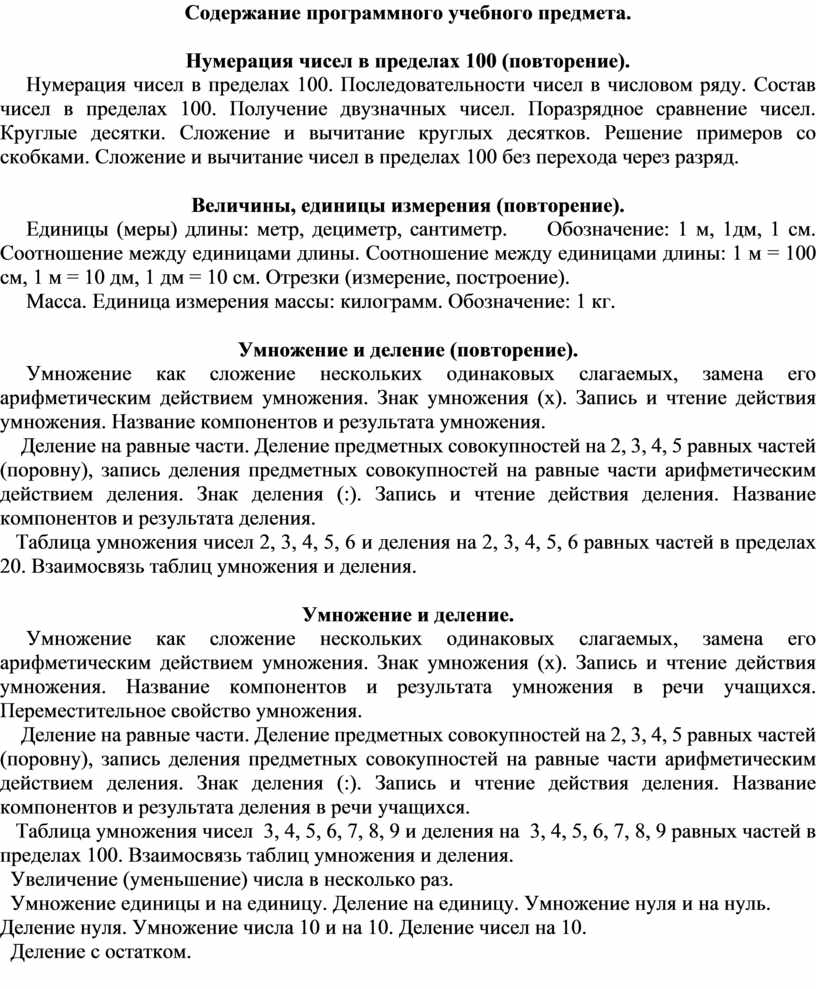 Содержание программного учебного предмета.

Нумерация чисел в пределах 100 (повторение).

Нумерация чисел в пределах 100. Последовательности чисел в числовом ряду. Состав чисел в пределах 100. Получение двузначных чисел. Поразрядное сравнение чисел. Круглые десятки. Сложение и вычитание круглых десятков. Решение примеров со скобками. Сложение и вычитание чисел в пределах 100 без перехода через разряд.

Величины, единицы измерения (повторение).

Единицы (меры) длины: метр, дециметр, сантиметр. Обозначение: 1 м, 1дм, 1 см. Соотношение между единицами длины. Соотношение между единицами длины: 1 м = 100 см, 1 м = 10 дм, 1 дм = 10 см. Отрезки (измерение, построение).

Масса. Единица измерения массы: килограмм. Обозначение: 1 кг.

Умножение и деление (повторение).

Умножение как сложение нескольких одинаковых слагаемых, замена его арифметическим действием умножения. Знак умножения (х). Запись и чтение действия умножения. Название компонентов и результата умножения.

Деление на равные части. Деление предметных совокупностей на 2, 3, 4, 5 равных частей (поровну), запись деления предметных совокупностей на равные части арифметическим действием деления. Знак деления (:). Запись и чтение действия деления. Название компонентов и результата деления.

Таблица умножения чисел 2, 3, 4, 5, 6 и деления на 2, 3, 4, 5, 6 равных частей в пределах 20. Взаимосвязь таблиц умножения и деления.

Умножение и деление.

Умножение как сложение нескольких одинаковых слагаемых, замена его арифметическим действием умножения. Знак умножения (х). Запись и чтение действия умножения. Название компонентов и результата умножения в речи учащихся. Переместительное свойство умножения.

Деление на равные части. Деление предметных совокупностей на 2, 3, 4, 5 равных частей (поровну), запись деления предметных совокупностей на равные части арифметическим действием деления. Знак деления (:). Запись и чтение действия деления. Название компонентов и результата деления в речи учащихся.

Таблица умножения чисел 3, 4, 5, 6, 7, 8, 9 и деления на 3, 4, 5, 6, 7, 8, 9 равных частей в пределах 100. Взаимосвязь таблиц умножения и деления.

Увеличение (уменьшение) числа в несколько раз.

Умножение единицы и на единицу. Деление на единицу. Умножение нуля и на нуль. Деление нуля. Умножение числа 10 и на 10. Деление чисел на 10.

Деление с остатком.